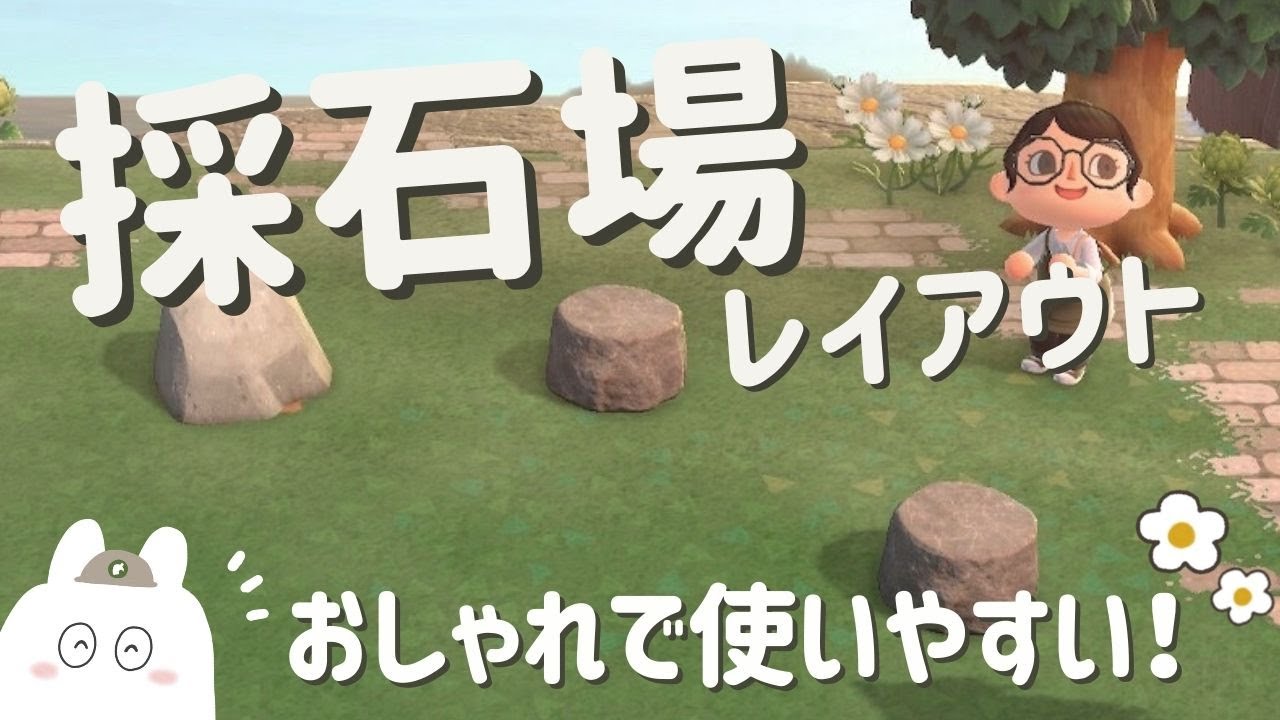 採石場
レイアウト

おしゃれで使いやすい!